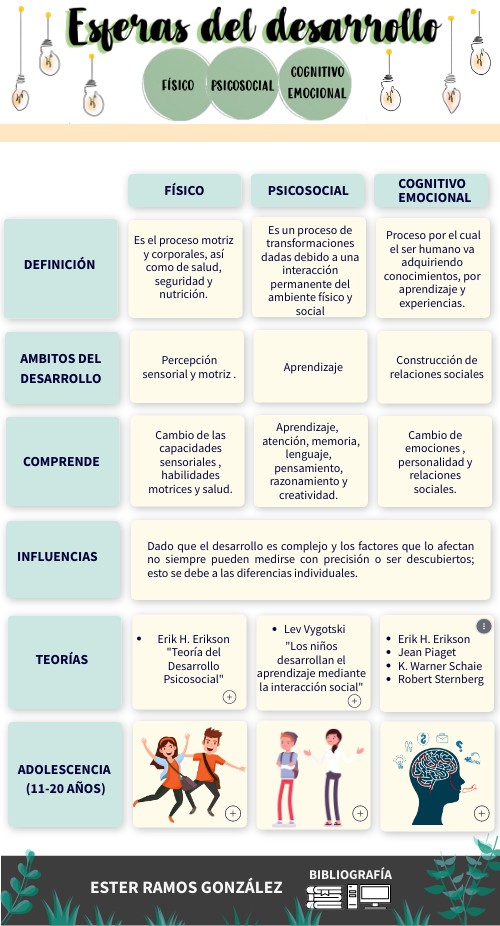 Esferas del desarrollo

FÍSICO PSICOSOCIAL COGNITIVO EMOCIONAL

| | FÍSICO | PSICOSOCIAL | COGNITIVO EMOCIONAL |
|---|---|---|---|
| DEFINICIÓN | Es el proceso motriz y corporales, así como de salud, seguridad y nutrición. | Es un proceso de transformaciones dadas debido a una interacción permanente del ambiente físico y social | Proceso por el cual el ser humano va adquiriendo conocimientos, por aprendizaje y experiencias. |
| AMBITOS DEL DESARROLLO | Percepción sensorial y motriz . | Aprendizaje | Construcción de relaciones sociales |
| COMPRENDE | Cambio de las capacidades sensoriales , habilidades motrices y salud. | Aprendizaje, atención, memoria, lenguaje, pensamiento, razonamiento y creatividad. | Cambio de emociones , personalidad y relaciones sociales. |
| INFLUENCIAS | Dado que el desarrollo es complejo y los factores que lo afectan no siempre pueden medirse con precisión o ser descubiertos; esto se debe a las diferencias individuales. | | |
| TEORÍAS | • Erik H. Erikson "Teoría del Desarrollo Psicosocial" | • Lev Vygotski "Los niños desarrollan el aprendizaje mediante la interacción social" | • Erik H. Erikson • Jean Piaget • K. Warner Schaie • Robert Sternberg |
| ADOLESCENCIA (11-20 AÑOS) | | | |

ESTER RAMOS GONZÁLEZ

BIBLIOGRAFÍA